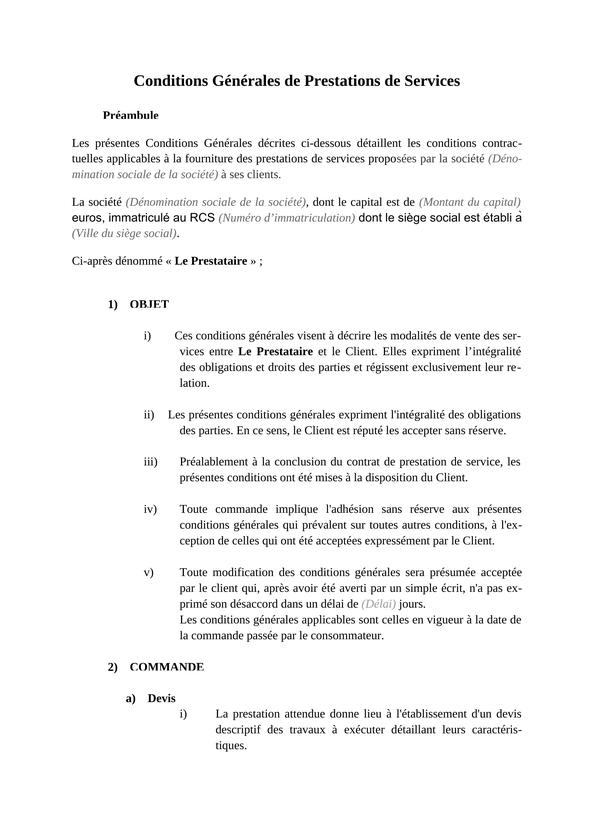 Conditions Générales de Prestations de Services

Préambule

Les présentes Conditions Générales décrites ci-dessous détaillent les conditions contractuelles applicables à la fourniture des prestations de services proposées par la société (Dénomination sociale de la société) à ses clients.

La société (Dénomination sociale de la société), dont le capital est de (Montant du capital) euros, immatriculé au RCS (Numéro d'immatriculation) dont le siège social est établi à (Ville du siège social).

Ci-après dénommé « Le Prestataire » ;

1) OBJET

i) Ces conditions générales visent à décrire les modalités de vente des services entre Le Prestataire et le Client. Elles expriment l'intégralité des obligations et droits des parties et régissent exclusivement leur relation.

ii) Les présentes conditions générales expriment l'intégralité des obligations des parties. En ce sens, le Client est réputé les accepter sans réserve.

iii) Préalablement à la conclusion du contrat de prestation de service, les présentes conditions ont été mises à la disposition du Client.

iv) Toute commande implique l'adhésion sans réserve aux présentes conditions générales qui prévalent sur toutes autres conditions, à l'exception de celles qui ont été acceptées expressément par le Client.

v) Toute modification des conditions générales sera présumée acceptée par le client qui, après avoir été averti par un simple écrit, n'a pas exprimé son désaccord dans un délai de (Délai) jours.
Les conditions générales applicables sont celles en vigueur à la date de la commande passée par le consommateur.

2) COMMANDE

a) Devis

i) La prestation attendue donne lieu à l'établissement d'un devis descriptif des travaux à exécuter détaillant leurs caractéristiques.